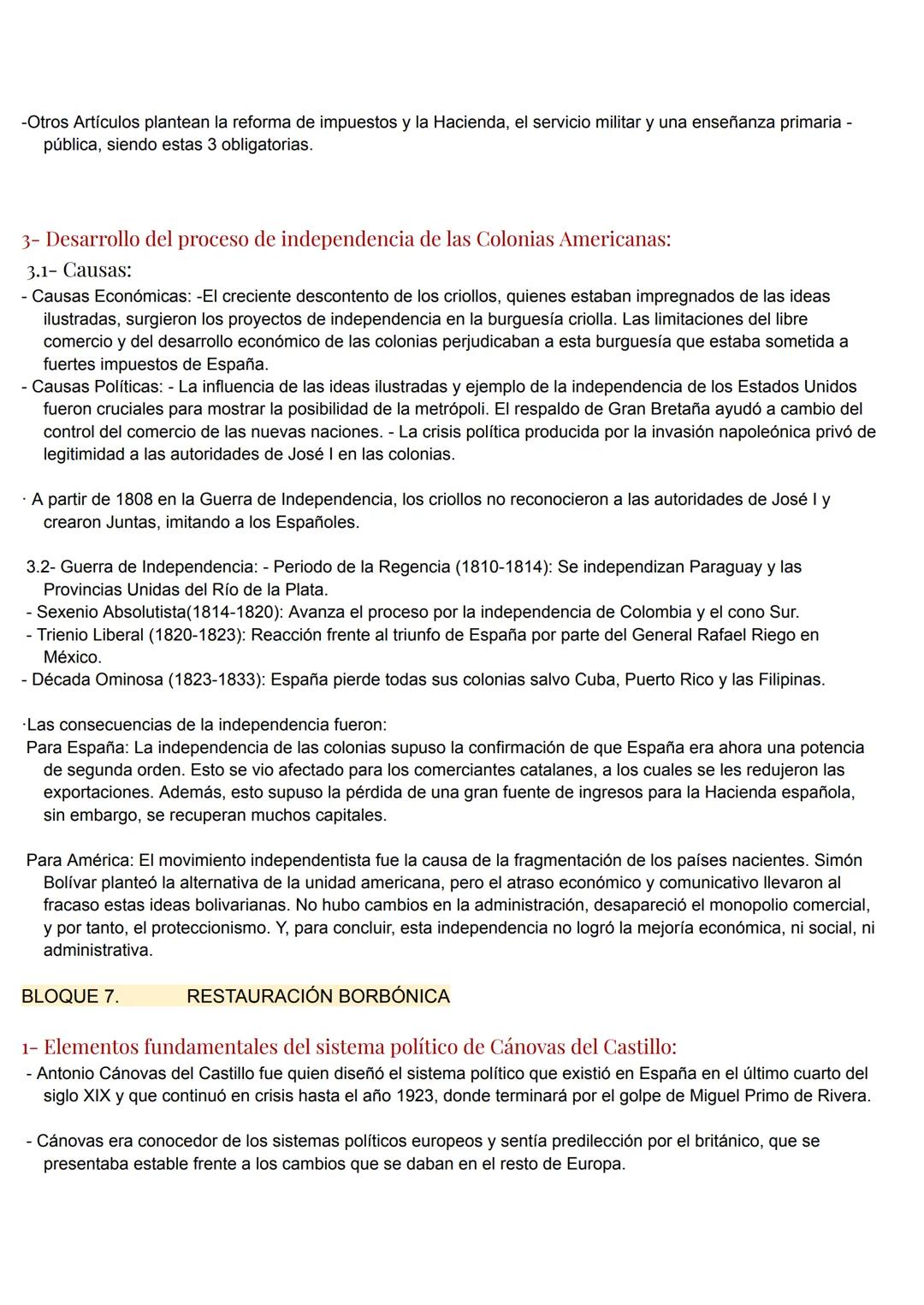 -Otros Artículos plantean la reforma de impuestos y la Hacienda, el servicio militar y una enseñanza primaria - pública, siendo estas 3 obligatorias.

3- Desarrollo del proceso de independencia de las Colonias Americanas:
3.1- Causas:
- Causas Económicas: -El creciente descontento de los criollos, quienes estaban impregnados de las ideas ilustradas, surgieron los proyectos de independencia en la burguesía criolla. Las limitaciones del libre comercio y del desarrollo económico de las colonias perjudicaban a esta burguesía que estaba sometida a fuertes impuestos de España.
- Causas Políticas: - La influencia de las ideas ilustradas y ejemplo de la independencia de los Estados Unidos fueron cruciales para mostrar la posibilidad de la metrópoli. El respaldo de Gran Bretaña ayudó a cambio del control del comercio de las nuevas naciones. - La crisis política producida por la invasión napoleónica privó de legitimidad a las autoridades de José I en las colonias.

· A partir de 1808 en la Guerra de Independencia, los criollos no reconocieron a las autoridades de José I y crearon Juntas, imitando a los Españoles.

3.2- Guerra de Independencia: - Periodo de la Regencia (1810-1814): Se independizan Paraguay y las Provincias Unidas del Río de la Plata.
- Sexenio Absolutista(1814-1820): Avanza el proceso por la independencia de Colombia y el cono Sur.
- Trienio Liberal (1820-1823): Reacción frente al triunfo de España por parte del General Rafael Riego en México.
- Década Ominosa (1823-1833): España pierde todas sus colonias salvo Cuba, Puerto Rico y las Filipinas.

·Las consecuencias de la independencia fueron:
Para España: La independencia de las colonias supuso la confirmación de que España era ahora una potencia de segunda orden. Esto se vio afectado para los comerciantes catalanes, a los cuales se les redujeron las exportaciones. Además, esto supuso la pérdida de una gran fuente de ingresos para la Hacienda española, sin embargo, se recuperan muchos capitales.

Para América: El movimiento independentista fue la causa de la fragmentación de los países nacientes. Simón Bolívar planteó la alternativa de la unidad americana, pero el atraso económico y comunicativo llevaron al fracaso estas ideas bolivarianas. No hubo cambios en la administración, desapareció el monopolio comercial, y por tanto, el proteccionismo. Y, para concluir, esta independencia no logró la mejoría económica, ni social, ni administrativa.

BLOQUE 7. RESTAURACIÓN BORBÓNICA

1- Elementos fundamentales del sistema político de Cánovas del Castillo:
- Antonio Cánovas del Castillo fue quien diseñó el sistema político que existió en España en el último cuarto del siglo XIX y que continuó en crisis hasta el año 1923, donde terminará por el golpe de Miguel Primo de Rivera.

- Cánovas era conocedor de los sistemas políticos europeos y sentía predilección por el británico, que se presentaba estable frente a los cambios que se daban en el resto de Europa.